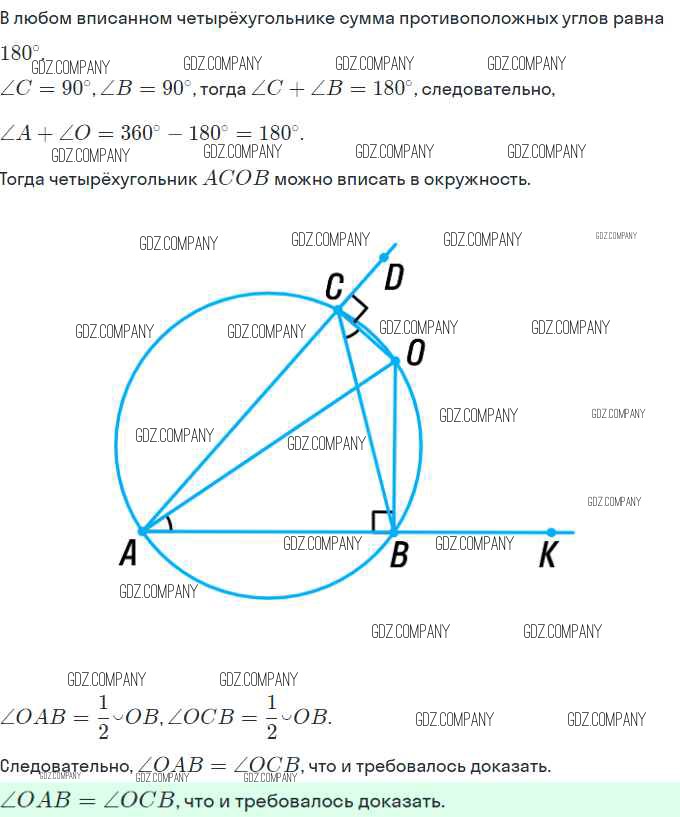 В любом вписанном четырёхугольнике сумма противоположных углов равна $180^\circ$.

$\angle C = 90^\circ, \angle B = 90^\circ$, тогда $\angle C + \angle B = 180^\circ$, следовательно,

$\angle A + \angle O = 360^\circ - 180^\circ = 180^\circ$.

Тогда четырёхугольник $ACOB$ можно вписать в окружность.

C
D
O
A
B
K

$\angle OAB = \frac{1}{2} \smile OB, \angle OCB = \frac{1}{2} \smile OB$.

Следовательно, $\angle OAB = \angle OCB$, что и требовалось доказать.

$\angle OAB = \angle OCB$, что и требовалось доказать.

GDZ.COMPANY